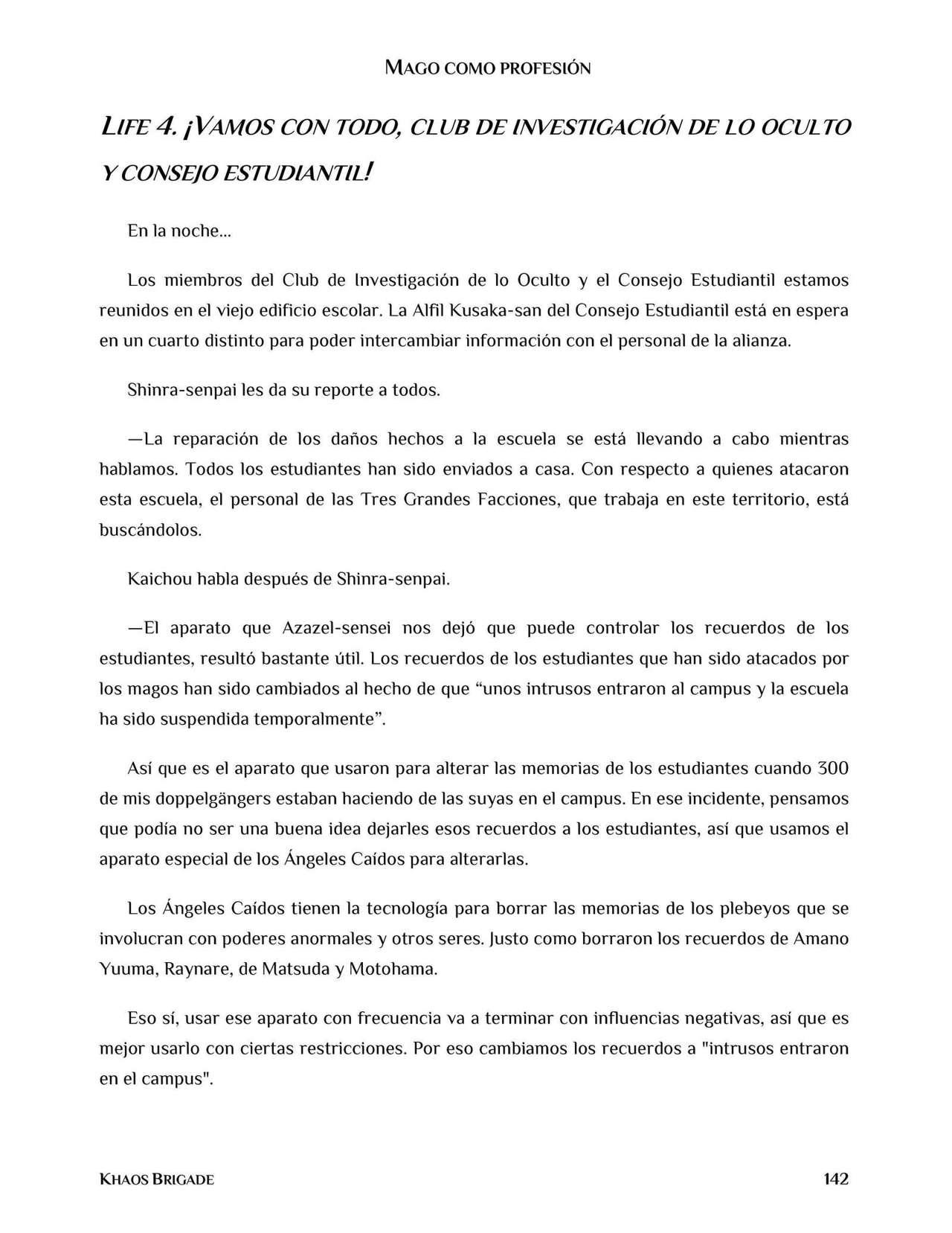 MAGO COMO PROFESIÓN

LIFE 4. ¡VAMOS CON TODO, CLUB DE INVESTIGACIÓN DE LO OCULTO Y CONSEJO ESTUDIANTIL!

En la noche…

Los miembros del Club de Investigación de lo Oculto y el Consejo Estudiantil estamos reunidos en el viejo edificio escolar. La Alfil Kusaka-san del Consejo Estudiantil está en espera en un cuarto distinto para poder intercambiar información con el personal de la alianza.

Shinra-senpai les da su reporte a todos.

—La reparación de los daños hechos a la escuela se está llevando a cabo mientras hablamos. Todos los estudiantes han sido enviados a casa. Con respecto a quienes atacaron esta escuela, el personal de las Tres Grandes Facciones, que trabaja en este territorio, está buscándolos.

Kaichou habla después de Shinra-senpai.

—El aparato que Azazel-sensei nos dejó que puede controlar los recuerdos de los estudiantes, resultó bastante útil. Los recuerdos de los estudiantes que han sido atacados por los magos han sido cambiados al hecho de que “unos intrusos entraron al campus y la escuela ha sido suspendida temporalmente”.

Así que es el aparato que usaron para alterar las memorias de los estudiantes cuando 300 de mis doppelgängers estaban haciendo de las suyas en el campus. En ese incidente, pensamos que podía no ser una buena idea dejarles esos recuerdos a los estudiantes, así que usamos el aparato especial de los Ángeles Caídos para alterarlas.

Los Ángeles Caídos tienen la tecnología para borrar las memorias de los plebeyos que se involucran con poderes anormales y otros seres. Justo como borraron los recuerdos de Amano Yuuma, Raynare, de Matsuda y Motohama.

Eso sí, usar ese aparato con frecuencia va a terminar con influencias negativas, así que es mejor usarlo con ciertas restricciones. Por eso cambiamos los recuerdos a "intrusos entraron en el campus".

KHAOS BRIGADE 142